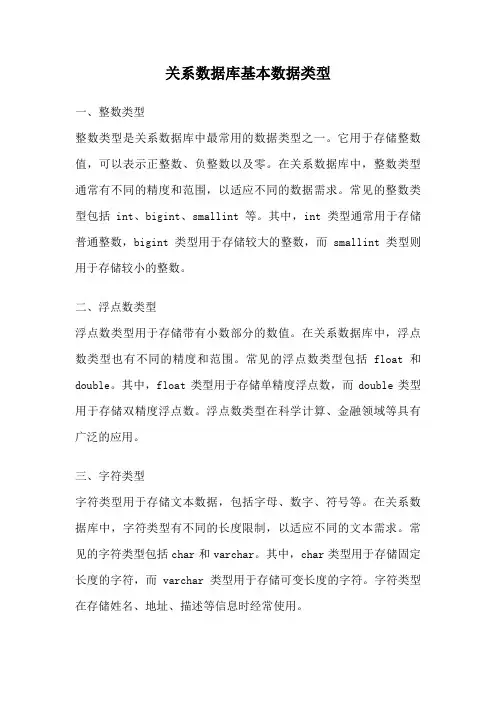 关系数据库基本数据类型

一、整数类型

整数类型是关系数据库中最常用的数据类型之一。它用于存储整数值，可以表示正整数、负整数以及零。在关系数据库中，整数类型通常有不同的精度和范围，以适应不同的数据需求。常见的整数类型包括 int、bigint、smallint 等。其中，int 类型通常用于存储普通整数，bigint 类型用于存储较大的整数，而 smallint 类型则用于存储较小的整数。

二、浮点数类型

浮点数类型用于存储带有小数部分的数值。在关系数据库中，浮点数类型也有不同的精度和范围。常见的浮点数类型包括 float 和 double。其中，float 类型用于存储单精度浮点数，而 double 类型用于存储双精度浮点数。浮点数类型在科学计算、金融领域等具有广泛的应用。

三、字符类型

字符类型用于存储文本数据，包括字母、数字、符号等。在关系数据库中，字符类型有不同的长度限制，以适应不同的文本需求。常见的字符类型包括 char 和 varchar。其中，char 类型用于存储固定长度的字符，而 varchar 类型用于存储可变长度的字符。字符类型在存储姓名、地址、描述等信息时经常使用。